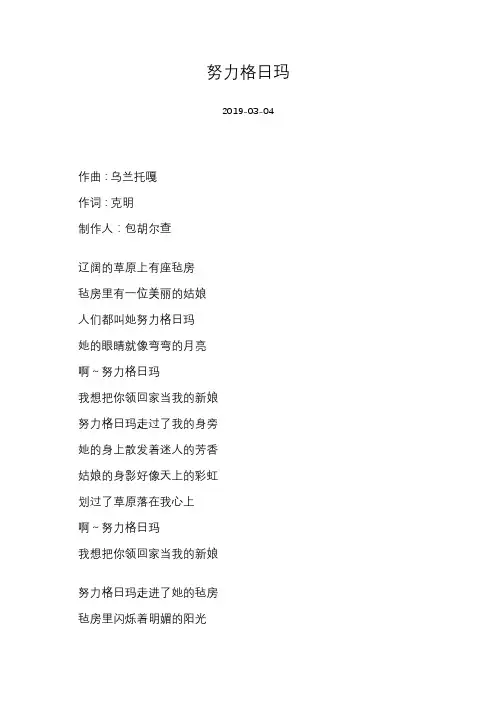 努力格日玛

2019-03-04

作曲：乌兰托嘎
作词：克明
制作人：包胡尔查

辽阔的草原上有座毡房
毡房里有一位美丽的姑娘
人们都叫她努力格日玛
她的眼睛就像弯弯的月亮
啊~努力格日玛
我想把你领回家当我的新娘
努力格日玛走过了我的身旁
她的身上散发着迷人的芳香
姑娘的身影好像天上的彩虹
划过了草原落在我心上
啊~努力格日玛
我想把你领回家当我的新娘

努力格日玛走进了她的毡房
毡房里闪烁着明媚的阳光